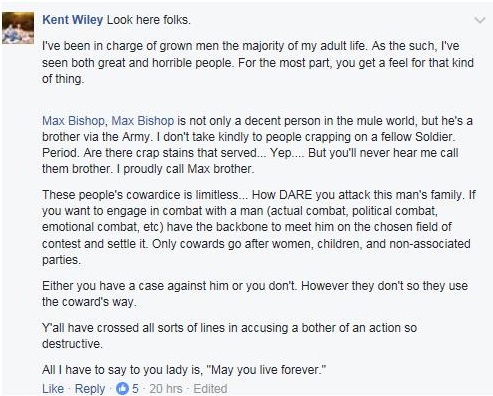 Kent Wiley Look here folks.

I've been in charge of grown men the majority of my adult life. As the such, I've seen both great and horrible people. For the most part, you get a feel for that kind of thing.

Max Bishop, Max Bishop is not only a decent person in the mule world, but he's a brother via the Army. I don't take kindly to people crapping on a fellow Soldier. Period. Are there crap stains that served... Yep.... But you'll never hear me call them brother. I proudly call Max brother.

These people's cowardice is limitless... How DARE you attack this man's family. If you want to engage in combat with a man (actual combat, political combat, emotional combat, etc) have the backbone to meet him on the chosen field of contest and settle it. Only cowards go after women, children, and non-associated parties.

Either you have a case against him or you don't. However they don't so they use the coward's way.

Y'all have crossed all sorts of lines in accusing a bother of an action so destructive.

All I have to say to you lady is, "May you live forever."

Like · Reply · 5 · 20 hrs · Edited